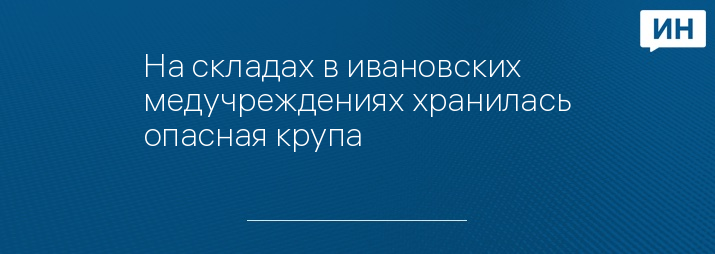 ИН

На складах в ивановских медучреждениях хранилась опасная крупа